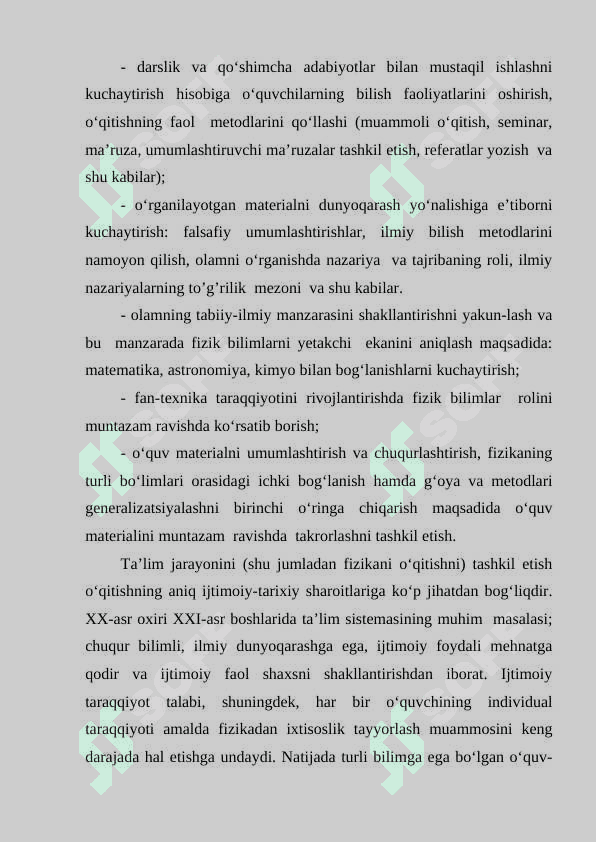 - darslik va qo‘shimcha adabiyotlar bilan mustaqil ishlashni kuchaytirish hisobiga o‘quvchilarning bilish faoliyatlarini oshirish, o‘qitishning faol metodlarini qo‘llashi (muammoli o‘qitish, seminar, ma’ruza, umumlashtiruvchi ma’ruzalar tashkil etish, referatlar yozish va shu kabilar);

- o‘rganilayotgan materialni dunyoqarash yo‘nalishiga e’tiborni kuchaytirish: falsafiy umumlashtirishlar, ilmiy bilish metodlarini namoyon qilish, olamni o‘rganishda nazariya va tajribaning roli, ilmiy nazariyalarning to’g’rilik mezoni va shu kabilar.

- olamning tabiiy-ilmiy manzarasini shakllantirishni yakun-lash va bu manzarada fizik bilimlarni yetakchi ekanini aniqlash maqsadida: matematika, astronomiya, kimyo bilan bog‘lanishlarni kuchaytirish;

- fan-texnika taraqqiyotini rivojlantirishda fizik bilimlar rolini muntazam ravishda ko‘rsatib borish;

- o‘quv materialni umumlashtirish va chuqurlashtirish, fizikaning turli bo‘limlari orasidagi ichki bog‘lanish hamda g‘oya va metodlari generalizatsiyalashni birinchi o‘ringa chiqarish maqsadida o‘quv materialini muntazam ravishda takrorlashni tashkil etish.

Ta’lim jarayonini (shu jumladan fizikani o‘qitishni) tashkil etish o‘qitishning aniq ijtimoiy-tarixiy sharoitlariga ko‘p jihatdan bog‘liqdir. XX-asr oxiri XXI-asr boshlarida ta’lim sistemasining muhim masalasi; chuqur bilimli, ilmiy dunyoqarashga ega, ijtimoiy foydali mehnatga qodir va ijtimoiy faol shaxsni shakllantirishdan iborat. Ijtimoiy taraqqiyot talabi, shuningdek, har bir o‘quvchining individual taraqqiyoti amalda fizikadan ixtisoslik tayyorlash muammosini keng darajada hal etishga undaydi. Natijada turli bilimga ega bo‘lgan o‘quv-